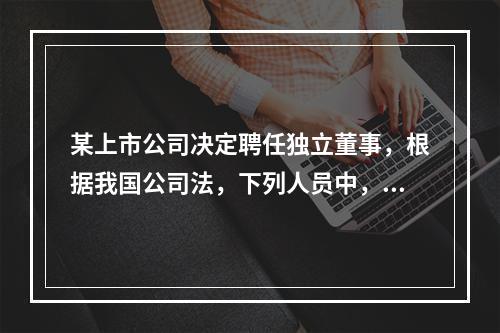 某上市公司决定聘任独立董事，根据我国公司法，下列人员中，...